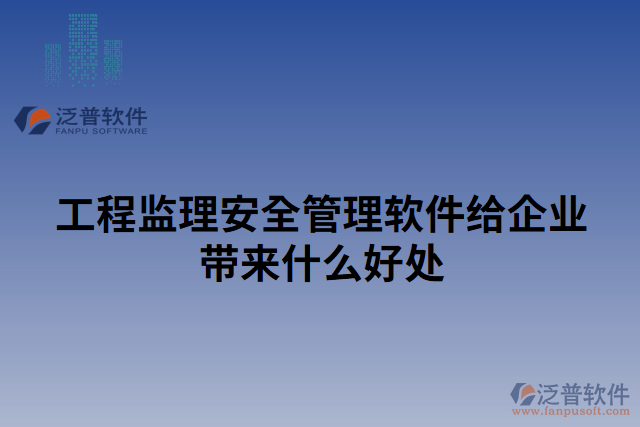 泛普软件
FANPU SOFTWARE

工程监理安全管理软件给企业带来什么好处

泛普软件
www.fanpusoft.com